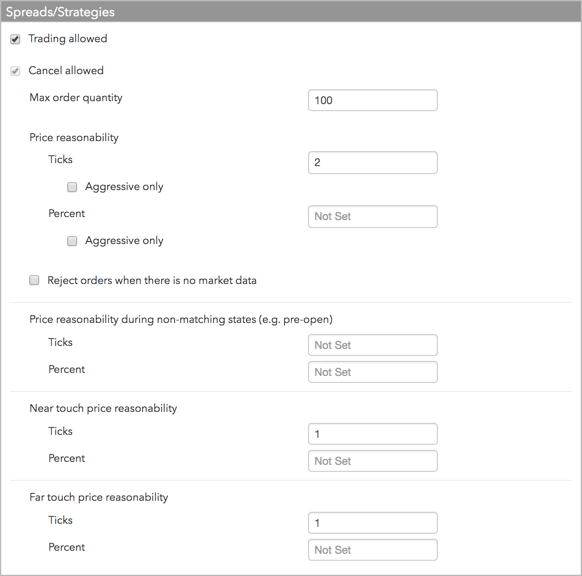 Spreads/Strategies

Trading allowed

Cancel allowed

Max order quantity 100

Price reasonability

Ticks 2

Aggressive only

Percent Not Set

Aggressive only

Reject orders when there is no market data

Price reasonability during non-matching states (e.g. pre-open)

Ticks Not Set

Percent Not Set

Near touch price reasonability

Ticks 1

Percent Not Set

Far touch price reasonability

Ticks 1

Percent Not Set